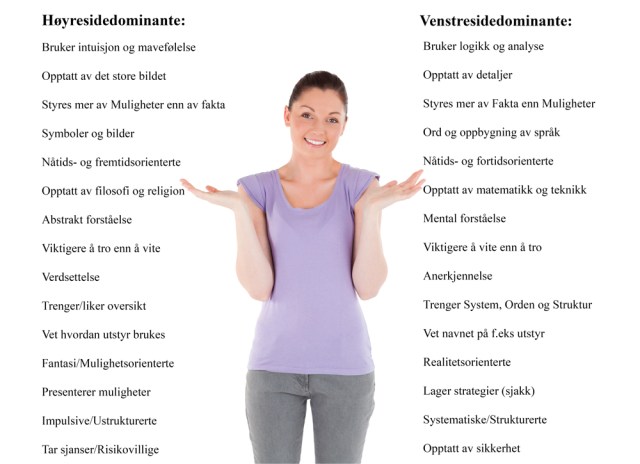 Høyresidedominante:

Bruker intuisjon og mavefølelse

Opptatt av det store bildet

Styres mer av Muligheter enn av fakta

Symboler og bilder

Nåtids- og fremtidsorienterte

Opptatt av filosofi og religion

Abstrakt forståelse

Viktigere å tro enn å vite

Verdsettelse

Trenger/liker oversikt

Vet hvordan utstyr brukes

Fantasi/Mulighetsorienterte

Presenterer muligheter

Impulsive/Ustrukturerte

Tar sjanser/Risikovillige

Venstresidedominante:

Bruker logikk og analyse

Opptatt av detaljer

Styres mer av Fakta enn Muligheter

Ord og oppbygning av språk

Nåtids- og fortidsorienterte

Opptatt av matematikk og teknikk

Mental forståelse

Viktigere å vite enn å tro

Anerkjennelse

Trenger System, Orden og Struktur

Vet navnet på f.eks utstyr

Realitetsorienterte

Lager strategier (sjakk)

Systematiske/Strukturerte

Opptatt av sikkerhet